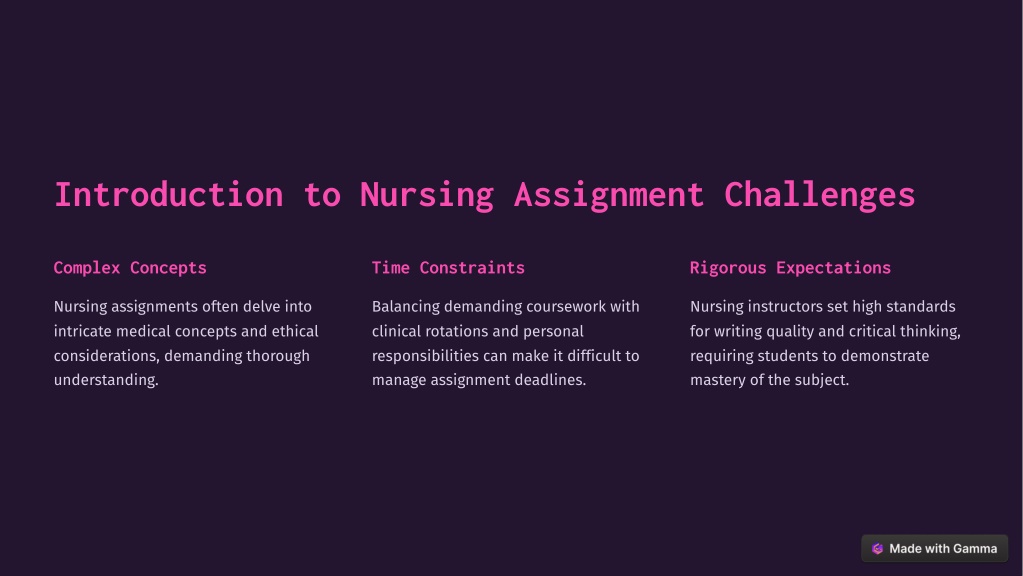 Introduction to Nursing Assignment Challenges

Complex Concepts

Nursing assignments often delve into intricate medical concepts and ethical considerations, demanding thorough understanding.

Time Constraints

Balancing demanding coursework with clinical rotations and personal responsibilities can make it difficult to manage assignment deadlines.

Rigorous Expectations

Nursing instructors set high standards for writing quality and critical thinking, requiring students to demonstrate mastery of the subject.

Made with Gamma